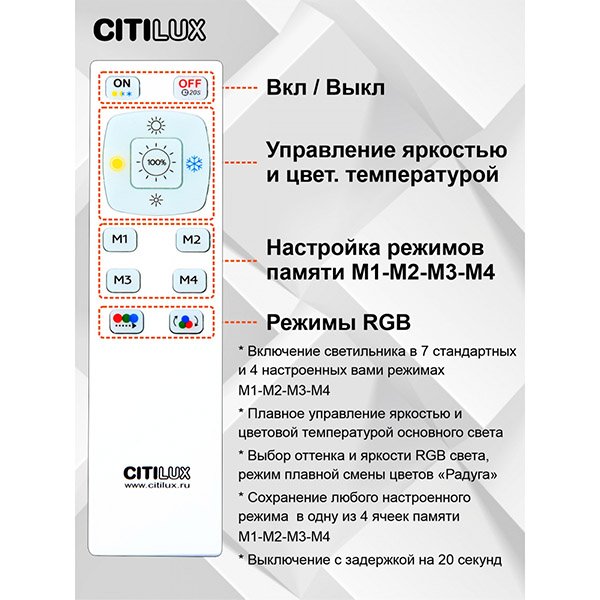 CITILUX

ON

OFF
20S

100%

M1

M2

M3

M4

CITILUX
www.citilux.ru

Вкл / Выкл

Управление яркостью и цвет. температурой

Настройка режимов памяти M1-M2-M3-M4

Режимы RGB

* Включение светильника в 7 стандартных и 4 настроенных вами режимах M1-M2-M3-M4

* Плавное управление яркостью и цветовой температурой основного света

* Выбор оттенка и яркости RGB света, режим плавной смены цветов «Радуга»

* Сохранение любого настроенного режима в одну из 4 ячеек памяти M1-M2-M3-M4

* Выключение с задержкой на 20 секунд